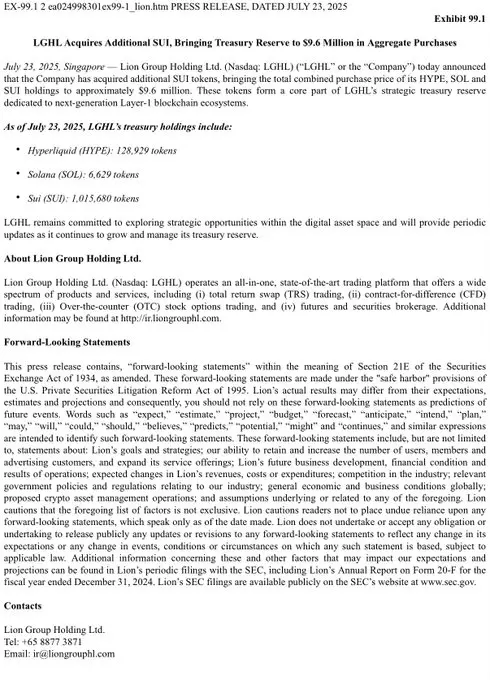 EX-99.1 2 ea024998301ex99-1_lion.htm PRESS RELEASE, DATED JULY 23, 2025

Exhibit 99.1

LGHL Acquires Additional SUI, Bringing Treasury Reserve to $9.6 Million in Aggregate Purchases

July 23, 2025, Singapore — Lion Group Holding Ltd. (Nasdaq: LGHL) ("LGHL" or the "Company") today announced that the Company has acquired additional SUI tokens, bringing the total combined purchase price of its HYPE, SOL and SUI holdings to approximately $9.6 million. These tokens form a core part of LGHL's strategic treasury reserve dedicated to next-generation Layer-1 blockchain ecosystems.

As of July 23, 2025, LGHL's treasury holdings include:

• Hyperliquid (HYPE): 128,929 tokens

• Solana (SOL): 6,629 tokens

• Sui (SUI): 1,015,680 tokens

LGHL remains committed to exploring strategic opportunities within the digital asset space and will provide periodic updates as it continues to grow and manage its treasury reserve.

About Lion Group Holding Ltd.

Lion Group Holding Ltd. (Nasdaq: LGHL) operates an all-in-one, state-of-the-art trading platform that offers a wide spectrum of products and services, including (i) total return swap (TRS) trading, (ii) contract-for-difference (CFD) trading, (iii) Over-the-counter (OTC) stock options trading, and (iv) futures and securities brokerage. Additional information may be found at http://ir.liongrouphl.com.

Forward-Looking Statements

This press release contains, "forward-looking statements" within the meaning of Section 21E of the Securities Exchange Act of 1934, as amended. These forward-looking statements are made under the "safe harbor" provisions of the U.S. Private Securities Litigation Reform Act of 1995. Lion's actual results may differ from their expectations, estimates and projections and consequently, you should not rely on these forward-looking statements as predictions of future events. Words such as "expect," "estimate," "project," "budget," "forecast," "anticipate," "intend," "plan," "may," "will," "could," "should," "believes," "predicts," "potential," "might" and "continues," and similar expressions are intended to identify such forward-looking statements. These forward-looking statements include, but are not limited to, statements about: Lion's goals and strategies; our ability to retain and increase the number of users, members and advertising customers, and expand its service offerings; Lion's future business development, financial condition and results of operations; expected changes in Lion's revenues, costs or expenditures; competition in the industry; relevant government policies and regulations relating to our industry; general economic and business conditions globally; proposed crypto asset management operations; and assumptions underlying or related to any of the foregoing. Lion cautions that the foregoing list of factors is not exclusive. Lion cautions readers not to place undue reliance upon any forward-looking statements, which speak only as of the date made. Lion does not undertake or accept any obligation or undertaking to release publicly any updates or revisions to any forward-looking statements to reflect any change in its expectations or any change in events, conditions or circumstances on which any such statement is based, subject to applicable law. Additional information concerning these and other factors that may impact our expectations and projections can be found in Lion's periodic filings with the SEC, including Lion's Annual Report on Form 20-F for the fiscal year ended December 31, 2024. Lion's SEC filings are available publicly on the SEC's website at www.sec.gov.

Contacts

Lion Group Holding Ltd.
Tel: +65 8877 3871
Email: ir@liongrouphl.com